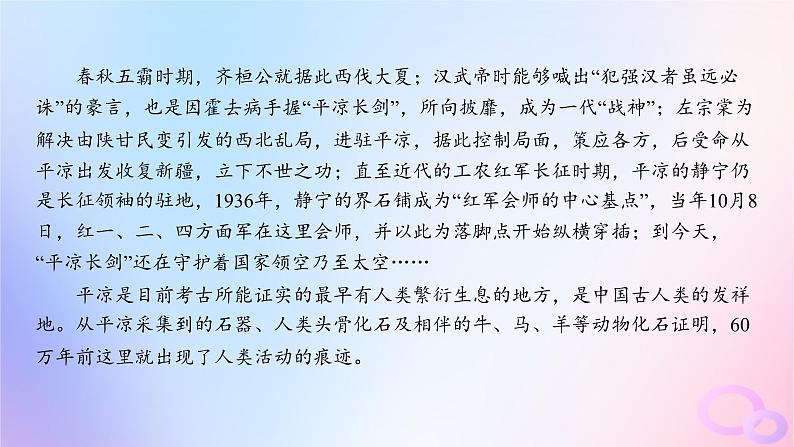 春秋五霸时期，齐桓公就据此西伐大夏；汉武帝时能够喊出“犯强汉者虽远必诛”的豪言，也是因霍去病手握“平凉长剑”，所向披靡，成为一代“战神”；左宗棠为解决由陕甘民变引发的西北乱局，进驻平凉，据此控制局面，策应各方，后受命从平凉出发收复新疆，立下不世之功；直至近代的工农红军长征时期，平凉的静宁仍是长征领袖的驻地，1936年，静宁的界石铺成为“红军会师的中心基点”，当年10月8日，红一、二、四方面军在这里会师，并以此为落脚点开始纵横穿插；到今天，“平凉长剑”还在守护着国家领空乃至太空……

平凉是目前考古所能证实的最早有人类繁衍生息的地方，是中国古人类的发祥地。从平凉采集到的石器、人类头骨化石及相伴的牛、马、羊等动物化石证明，60万年前这里就出现了人类活动的痕迹。